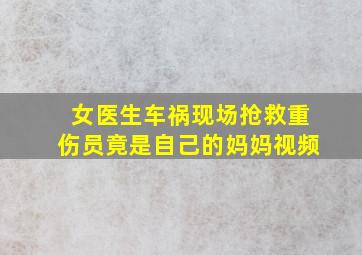 女医生车祸现场抢救重伤员竟是自己的妈妈视频